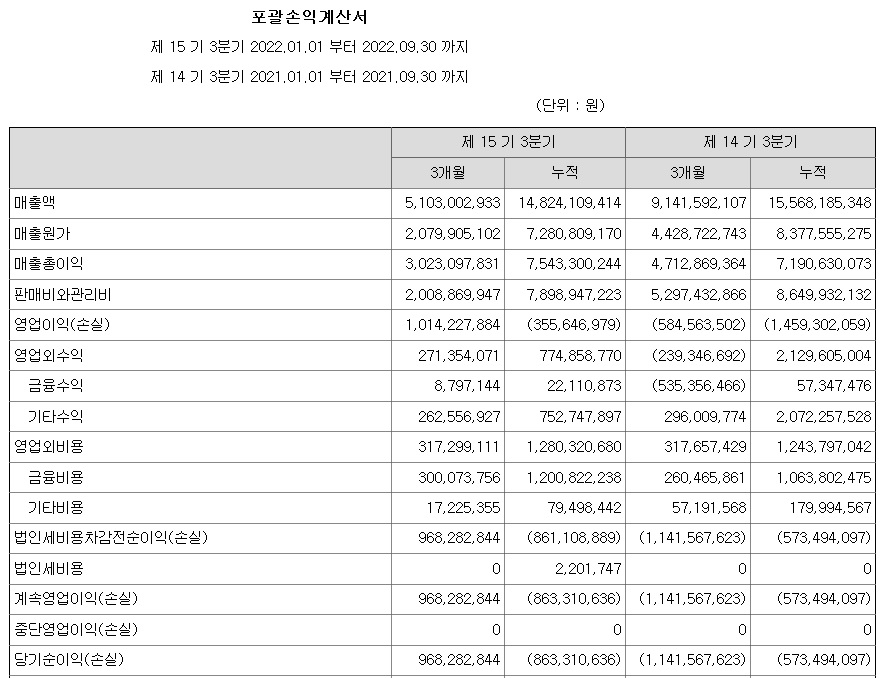 포괄손익계산서

제 15 기 3분기 2022.01.01 부터 2022.09.30 까지

제 14 기 3분기 2021.01.01 부터 2021.09.30 까지

(단위 : 원)

| | 제 15 기 3분기 | | 제 14 기 3분기 | |
|---|---|---|---|---|
| | 3개월 | 누적 | 3개월 | 누적 |
| 매출액 | 5,103,002,933 | 14,824,109,414 | 9,141,592,107 | 15,568,185,348 |
| 매출원가 | 2,079,905,102 | 7,280,809,170 | 4,428,722,743 | 8,377,555,275 |
| 매출총이익 | 3,023,097,831 | 7,543,300,244 | 4,712,869,364 | 7,190,630,073 |
| 판매비와관리비 | 2,008,869,947 | 7,898,947,223 | 5,297,432,866 | 8,649,932,132 |
| 영업이익(손실) | 1,014,227,884 | (355,646,979) | (584,563,502) | (1,459,302,059) |
| 영업외수익 | 271,354,071 | 774,858,770 | (239,346,692) | 2,129,605,004 |
| 금융수익 | 8,797,144 | 22,110,873 | (535,356,466) | 57,347,476 |
| 기타수익 | 262,556,927 | 752,747,897 | 296,009,774 | 2,072,257,528 |
| 영업외비용 | 317,299,111 | 1,280,320,680 | 317,657,429 | 1,243,797,042 |
| 금융비용 | 300,073,756 | 1,200,822,238 | 260,465,861 | 1,063,802,475 |
| 기타비용 | 17,225,355 | 79,498,442 | 57,191,568 | 179,994,567 |
| 법인세비용차감전순이익(손실) | 968,282,844 | (861,108,889) | (1,141,567,623) | (573,494,097) |
| 법인세비용 | 0 | 2,201,747 | 0 | 0 |
| 계속영업이익(손실) | 968,282,844 | (863,310,636) | (1,141,567,623) | (573,494,097) |
| 중단영업이익(손실) | 0 | 0 | 0 | 0 |
| 당기순이익(손실) | 968,282,844 | (863,310,636) | (1,141,567,623) | (573,494,097) |